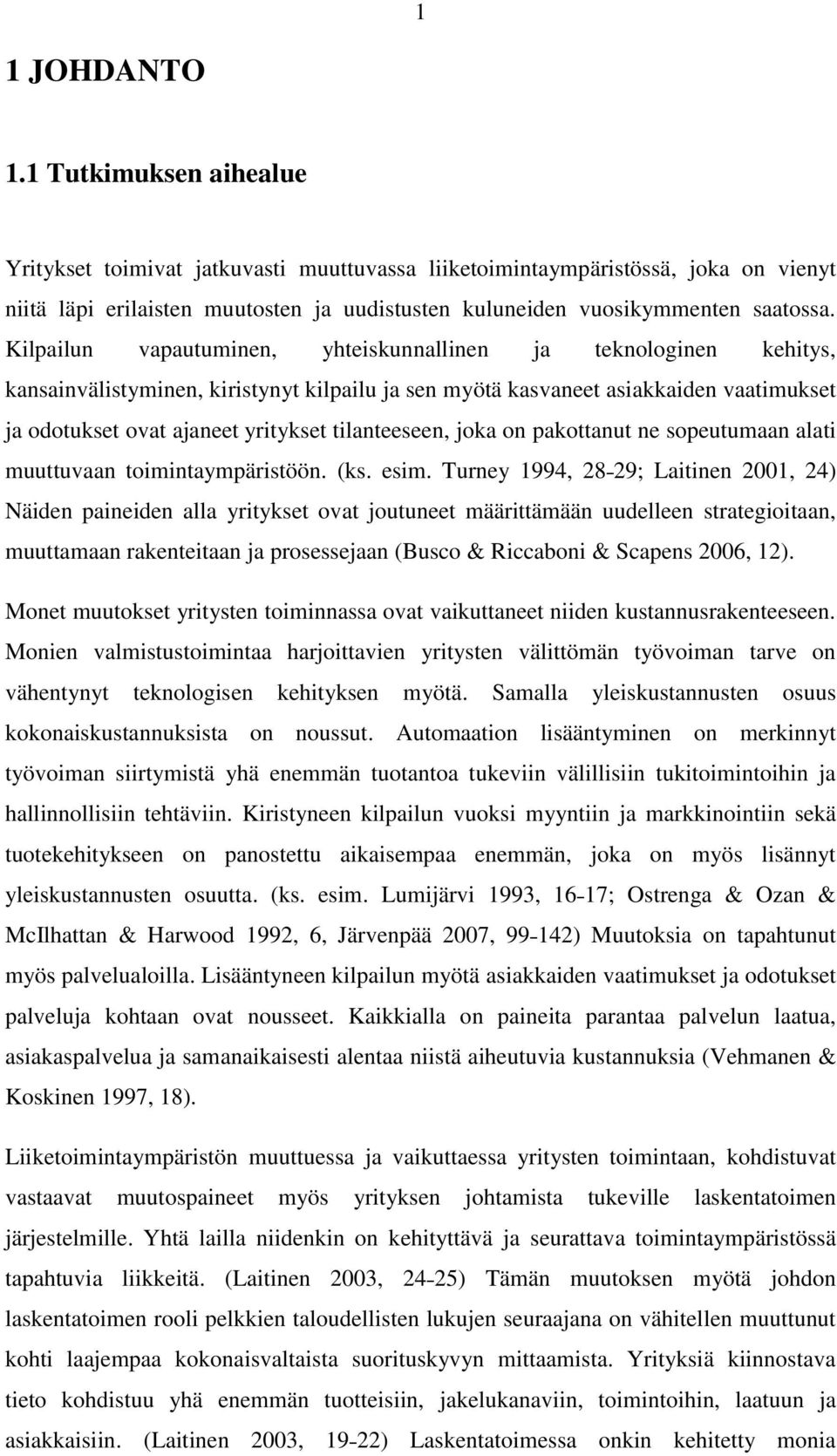 1

1 JOHDANTO

1.1 Tutkimuksen aihealue

Yritykset toimivat jatkuvasti muuttuvassa liiketoimintaympäristössä, joka on vienyt niitä läpi erilaisten muutosten ja uudistusten kuluneiden vuosikymmenten saatossa. Kilpailun vapautuminen, yhteiskunnallinen ja teknologinen kehitys, kansainvälistyminen, kiristynyt kilpailu ja sen myötä kasvaneet asiakkaiden vaatimukset ja odotukset ovat ajaneet yritykset tilanteeseen, joka on pakottanut ne sopeutumaan alati muuttuvaan toimintaympäristöön. (ks. esim. Turney 1994, 28-29; Laitinen 2001, 24) Näiden paineiden alla yritykset ovat joutuneet määrittämään uudelleen strategioitaan, muuttamaan rakenteitaan ja prosessejaan (Busco & Riccaboni & Scapens 2006, 12).

Monet muutokset yritysten toiminnassa ovat vaikuttaneet niiden kustannusrakenteeseen. Monien valmistustoimintaa harjoittavien yritysten välittömän työvoiman tarve on vähentynyt teknologisen kehityksen myötä. Samalla yleiskustannusten osuus kokonaiskustannuksista on noussut. Automaation lisääntyminen on merkinnyt työvoiman siirtymistä yhä enemmän tuotantoa tukeviin välillisiin tukitoimintoihin ja hallinnollisiin tehtäviin. Kiristyneen kilpailun vuoksi myyntiin ja markkinointiin sekä tuotekehitykseen on panostettu aikaisempaa enemmän, joka on myös lisännyt yleiskustannusten osuutta. (ks. esim. Lumijärvi 1993, 16-17; Ostrenga & Ozan & McIlhattan & Harwood 1992, 6, Järvenpää 2007, 99-142) Muutoksia on tapahtunut myös palvelualoilla. Lisääntyneen kilpailun myötä asiakkaiden vaatimukset ja odotukset palveluja kohtaan ovat nousseet. Kaikkialla on paineita parantaa palvelun laatua, asiakaspalvelua ja samanaikaisesti alentaa niistä aiheutuvia kustannuksia (Vehmanen & Koskinen 1997, 18).

Liiketoimintaympäristön muuttuessa ja vaikuttaessa yritysten toimintaan, kohdistuvat vastaavat muutospaineet myös yrityksen johtamista tukeville laskentatoimen järjestelmille. Yhtä lailla niidenkin on kehityttävä ja seurattava toimintaympäristössä tapahtuvia liikkeitä. (Laitinen 2003, 24-25) Tämän muutoksen myötä johdon laskentatoimen rooli pelkkien taloudellisten lukujen seuraajana on vähitellen muuttunut kohti laajempaa kokonaisvaltaista suorituskyvyn mittaamista. Yrityksiä kiinnostava tieto kohdistuu yhä enemmän tuotteisiin, jakelukanaviin, toimintoihin, laatuun ja asiakkaisiin. (Laitinen 2003, 19-22) Laskentatoimessa onkin kehitetty monia